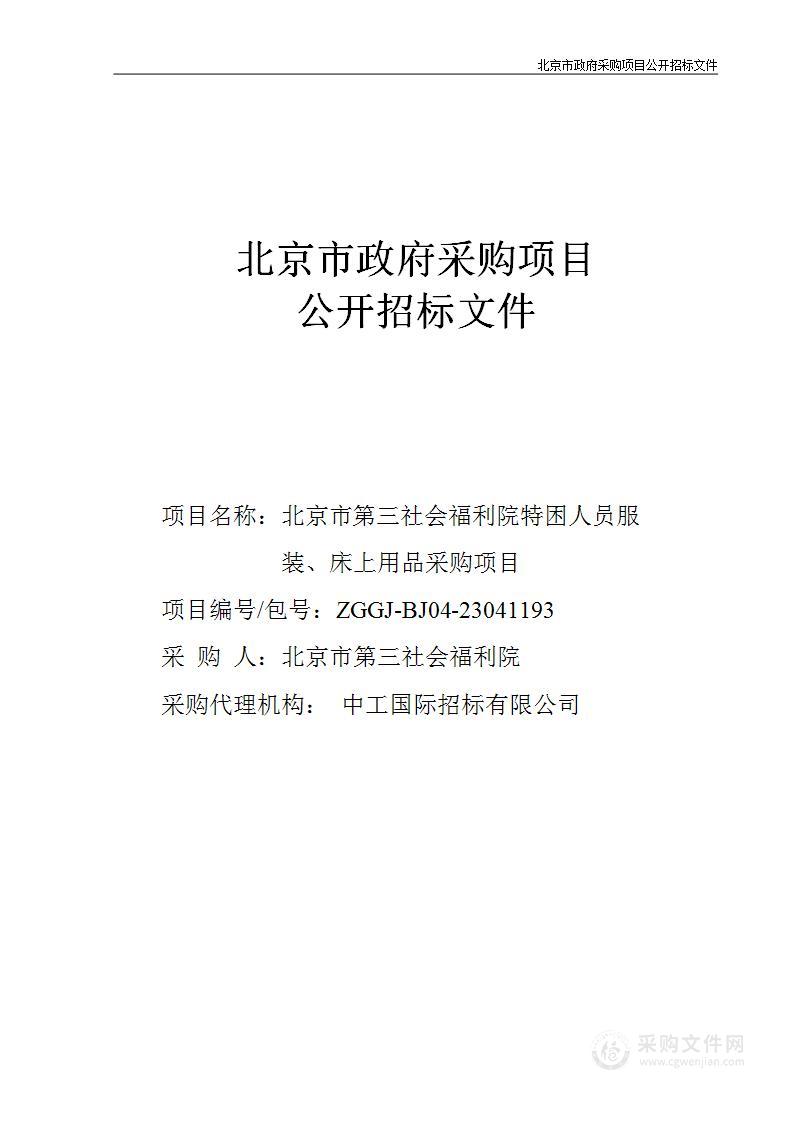 北京市政府采购项目公开招标文件

北京市政府采购项目
公开招标文件

项目名称：北京市第三社会福利院特困人员服装、床上用品采购项目

项目编号/包号：ZGGJ-BJ04-23041193

采 购 人：北京市第三社会福利院

采购代理机构： 中工国际招标有限公司

采购文件网
www.cgwenjian.com